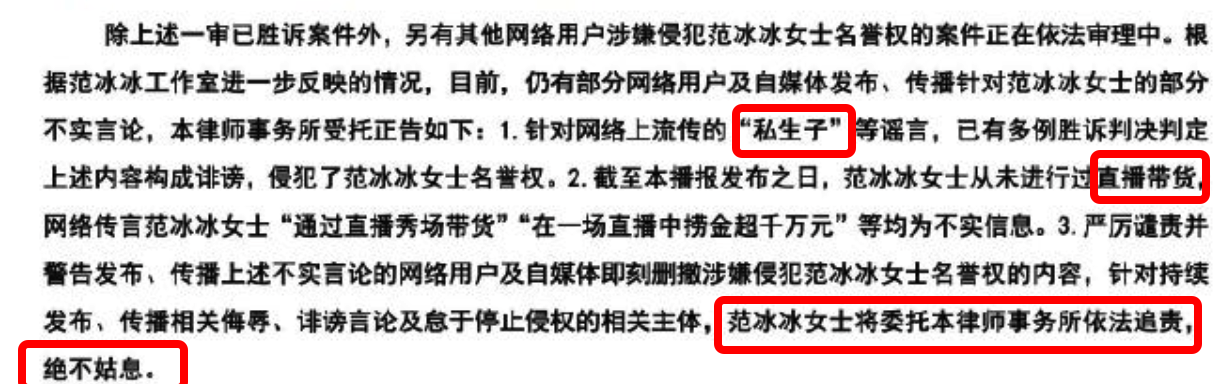 除上述一审已胜诉案件外，另有其他网络用户涉嫌侵犯范冰冰女士名誉权的案件正在依法审理中。根据范冰冰工作室进一步反映的情况，目前，仍有部分网络用户及自媒体发布、传播针对范冰冰女士的部分不实言论，本律师事务所受托正告如下：1. 针对网络上流传的“私生子”等谣言，已有多例胜诉判决判定上述内容构成诽谤，侵犯了范冰冰女士名誉权。2. 截至本播报发布之日，范冰冰女士从未进行过直播带货，网络传言范冰冰女士“通过直播秀场带货”“在一场直播中捞金超千万元”等均为不实信息。3. 严厉谴责并警告发布、传播上述不实言论的网络用户及自媒体即刻删撤涉嫌侵犯范冰冰女士名誉权的内容，针对持续发布、传播相关侮辱、诽谤言论及怠于停止侵权的相关主体，范冰冰女士将委托本律师事务所依法追责，绝不姑息。